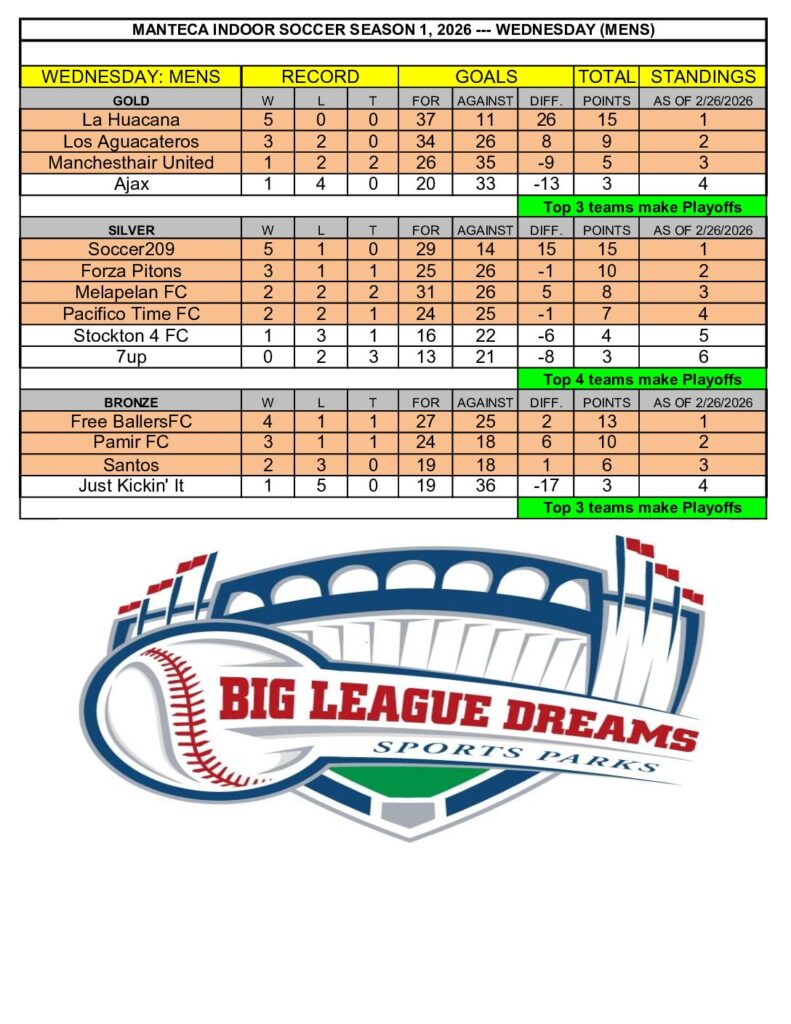 MANTECA INDOOR SOCCER SEASON 1, 2026 --- WEDNESDAY (MENS)

| WEDNESDAY: MENS | RECORD | | | GOALS | | | TOTAL | STANDINGS |
|---|---|---|---|---|---|---|---|---|
| GOLD | W | L | T | FOR | AGAINST | DIFF. | POINTS | AS OF 2/26/2026 |
| La Huacana | 5 | 0 | 0 | 37 | 11 | 26 | 15 | 1 |
| Los Aguacateros | 3 | 2 | 0 | 34 | 26 | 8 | 9 | 2 |
| Manchesthair United | 1 | 2 | 2 | 26 | 35 | -9 | 5 | 3 |
| Ajax | 1 | 4 | 0 | 20 | 33 | -13 | 3 | 4 |
| | | | | | | Top 3 teams make Playoffs | | |
| SILVER | W | L | T | FOR | AGAINST | DIFF. | POINTS | AS OF 2/26/2026 |
| Soccer209 | 5 | 1 | 0 | 29 | 14 | 15 | 15 | 1 |
| Forza Pitons | 3 | 1 | 1 | 25 | 26 | -1 | 10 | 2 |
| Melapelan FC | 2 | 2 | 2 | 31 | 26 | 5 | 8 | 3 |
| Pacifico Time FC | 2 | 2 | 1 | 24 | 25 | -1 | 7 | 4 |
| Stockton 4 FC | 1 | 3 | 1 | 16 | 22 | -6 | 4 | 5 |
| 7up | 0 | 2 | 3 | 13 | 21 | -8 | 3 | 6 |
| | | | | | | Top 4 teams make Playoffs | | |
| BRONZE | W | L | T | FOR | AGAINST | DIFF. | POINTS | AS OF 2/26/2026 |
| Free BallersFC | 4 | 1 | 1 | 27 | 25 | 2 | 13 | 1 |
| Pamir FC | 3 | 1 | 1 | 24 | 18 | 6 | 10 | 2 |
| Santos | 2 | 3 | 0 | 19 | 18 | 1 | 6 | 3 |
| Just Kickin' It | 1 | 5 | 0 | 19 | 36 | -17 | 3 | 4 |
| | | | | | | Top 3 teams make Playoffs | | |

BIG LEAGUE DREAMS
SPORTS PARKS